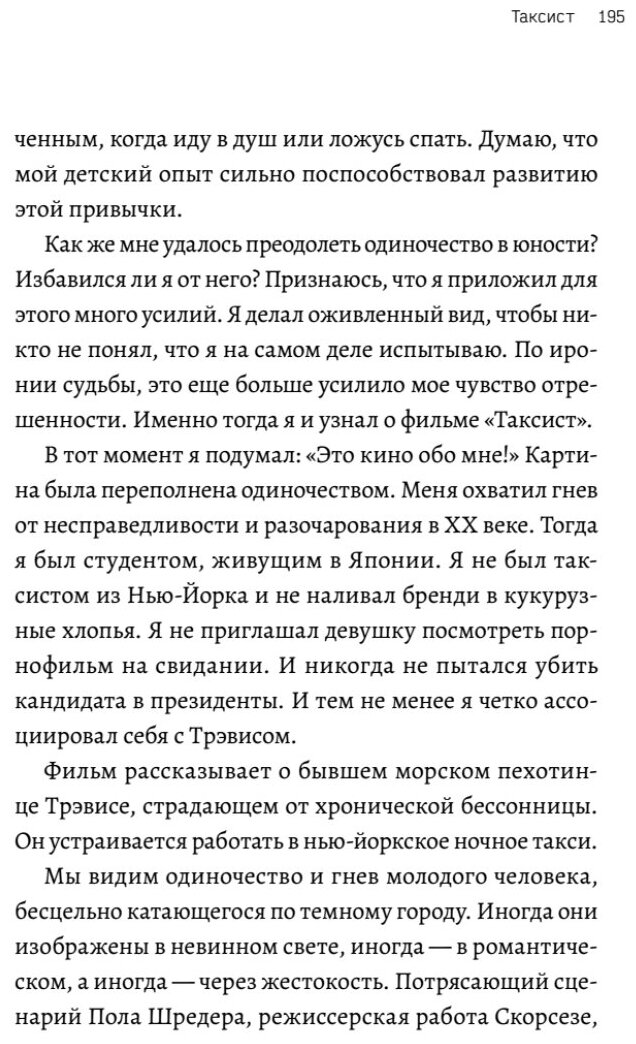 Таксист 195

ченным, когда иду в душ или ложусь спать. Думаю, что мой детский опыт сильно поспособствовал развитию этой привычки.

Как же мне удалось преодолеть одиночество в юности? Избавился ли я от него? Признаюсь, что я приложил для этого много усилий. Я делал оживленный вид, чтобы никто не понял, что я на самом деле испытываю. По иронии судьбы, это еще больше усилило мое чувство отрешенности. Именно тогда я и узнал о фильме «Таксист».

В тот момент я подумал: «Это кино обо мне!» Картина была переполнена одиночеством. Меня охватил гнев от несправедливости и разочарования в XX веке. Тогда я был студентом, живущим в Японии. Я не был таксистом из Нью-Йорка и не наливал бренди в кукурузные хлопья. Я не приглашал девушку посмотреть порнофильм на свидании. И никогда не пытался убить кандидата в президенты. И тем не менее я четко ассоциировал себя с Трэвисом.

Фильм рассказывает о бывшем морском пехотинце Трэвисе, страдающем от хронической бессонницы. Он устраивается работать в нью-йоркское ночное такси.

Мы видим одиночество и гнев молодого человека, бесцельно катающегося по темному городу. Иногда они изображены в невинном свете, иногда — в романтическом, а иногда — через жестокость. Потрясающий сценарий Пола Шредера, режиссерская работа Скорсезе,